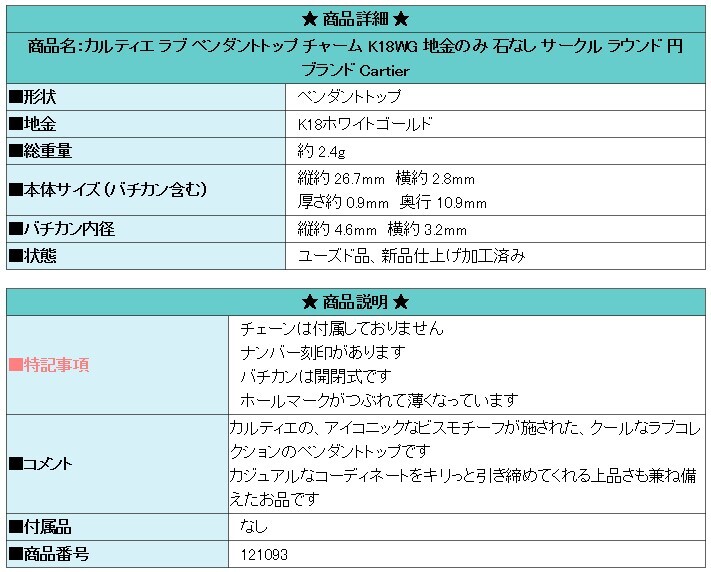 ★ 商品詳細 ★

商品名:カルティエ ラブ ペンダントトップ チャーム K18WG 地金のみ 石なし サークル ラウンド 円
ブランド Cartier

| ■形状 | ペンダントトップ |
|---|---|
| ■地金 | K18ホワイトゴールド |
| ■総重量 | 約 2.4g |
| ■本体サイズ(バチカン含む) | 縦約 26.7mm 横約 2.8mm 厚さ約 0.9mm 奥行 10.9mm |
| ■バチカン内径 | 縦約 4.6mm 横約 3.2mm |
| ■状態 | ユーズド品、新品仕上げ加工済み |

★ 商品説明 ★

| ■特記事項 | チェーンは付属しておりません ナンバー刻印があります バチカンは開閉式です ホールマークがつぶれて薄くなっています |
|---|---|
| ■コメント | カルティエの、アイコニックなビスモチーフが施された、クールなラブコレクションのペンダントトップです カジュアルなコーディネートをキリっと引き締めてくれる上品さも兼ね備えたお品です |
| ■付属品 | なし |
| ■商品番号 | 121093 |